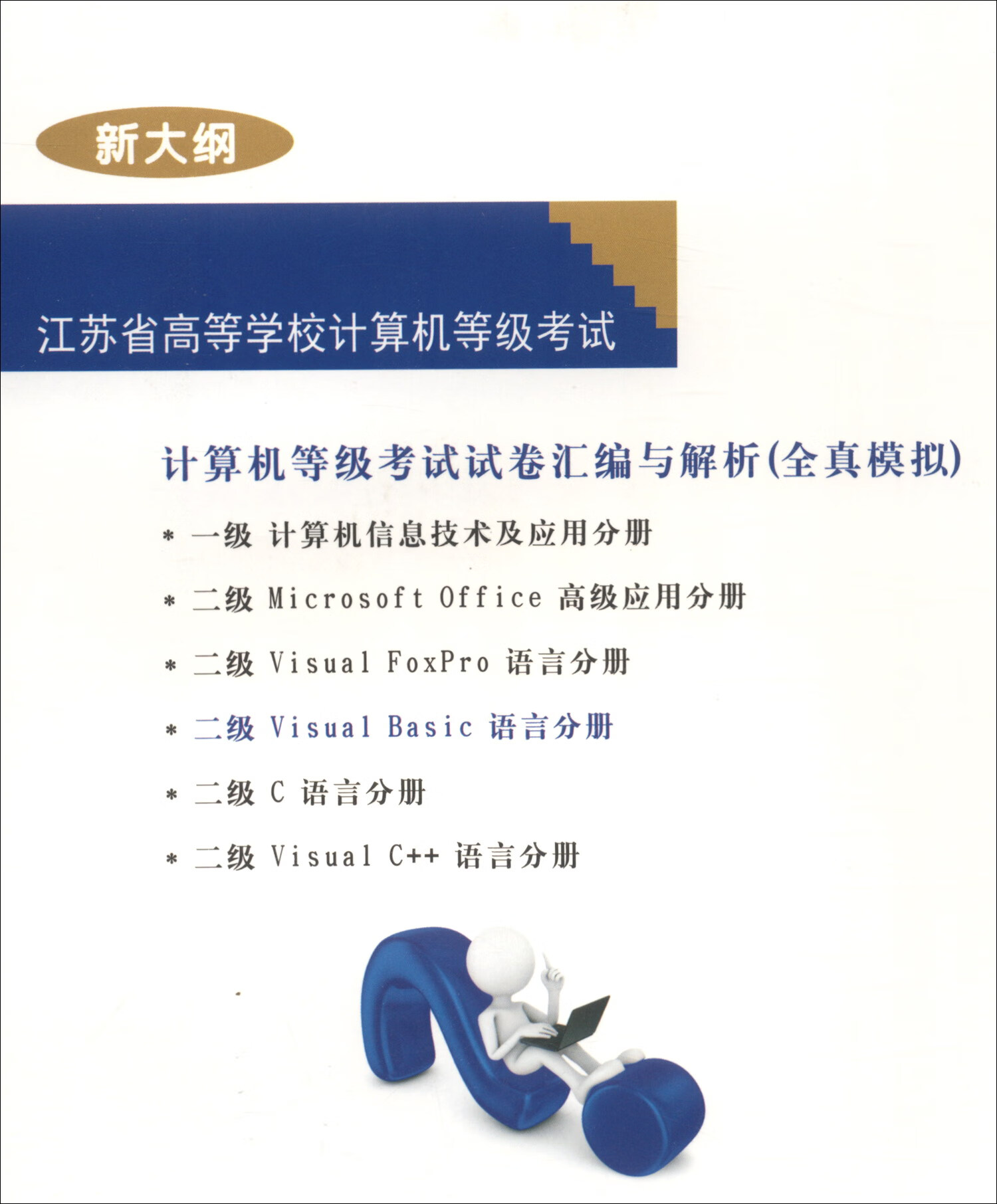 新大纲

江苏省高等学校计算机等级考试

计算机等级考试试卷汇编与解析(全真模拟)

* 一级 计算机信息技术及应用分册

* 二级 Microsoft Office 高级应用分册

* 二级 Visual FoxPro 语言分册

* 二级 Visual Basic 语言分册

* 二级 C 语言分册

* 二级 Visual C++ 语言分册